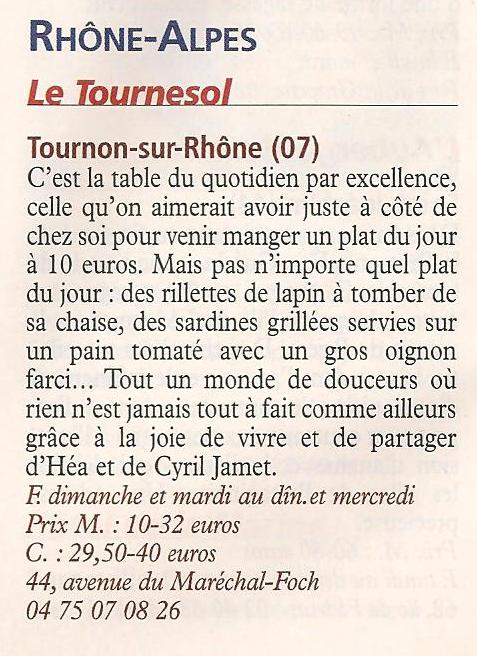 RHÔNE-ALPES

Le Tournesol

Tournon-sur-Rhône (07)

C'est la table du quotidien par excellence, celle qu'on aimerait avoir juste à côté de chez soi pour venir manger un plat du jour à 10 euros. Mais pas n'importe quel plat du jour : des rillettes de lapin à tomber de sa chaise, des sardines grillées servies sur un pain tomaté avec un gros oignon farci… Tout un monde de douceurs où rien n'est jamais tout à fait comme ailleurs grâce à la joie de vivre et de partager d'Héa et de Cyril Jamet.

F. dimanche et mardi au dîn.et mercredi
Prix M. : 10-32 euros
C. : 29,50-40 euros
44, avenue du Maréchal-Foch
04 75 07 08 26